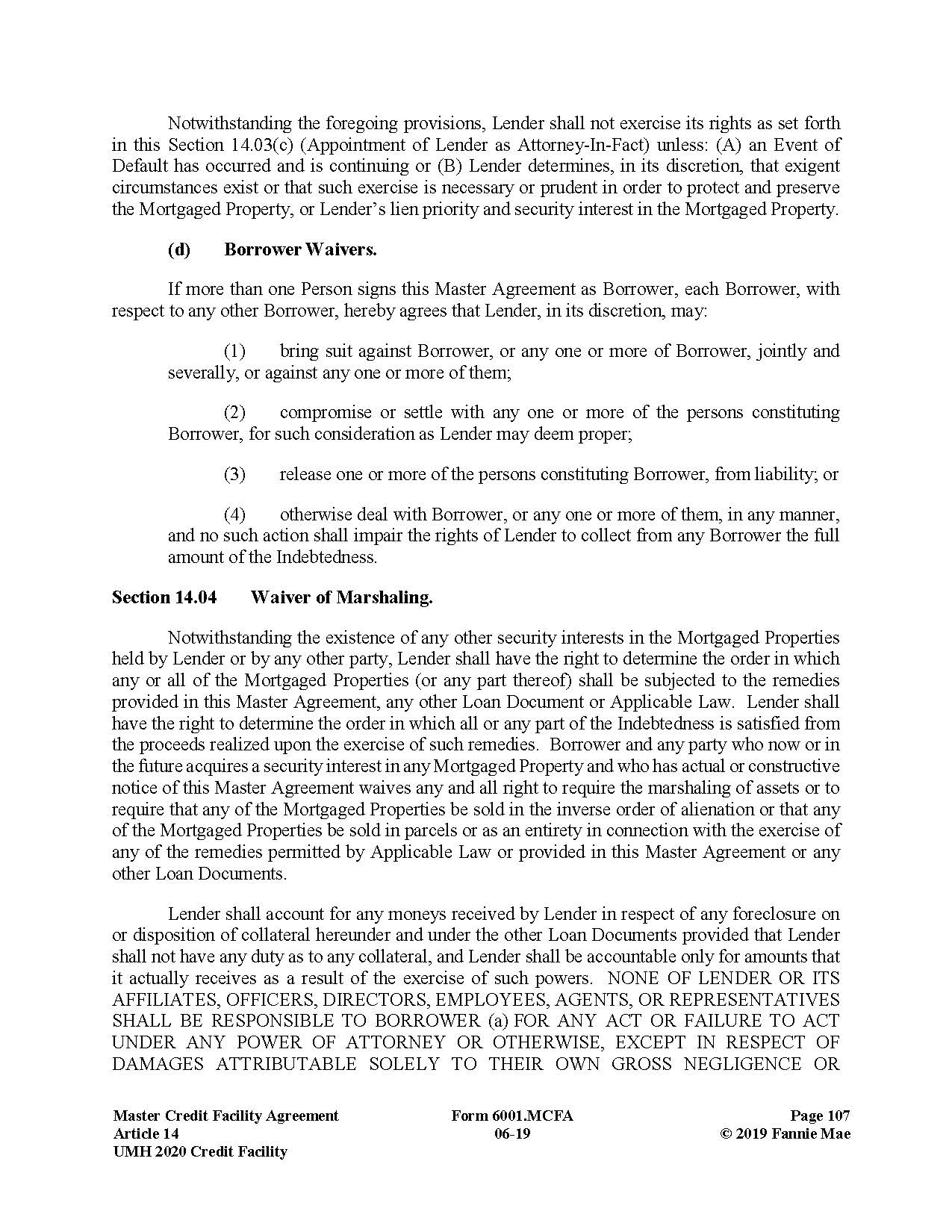 Notwithstanding the foregoing provisions, Lender shall not exercise its rights as set forth in this Section 14.03(c) (Appointment of Lender as Attorney-In-Fact) unless: (A) an Event of Default has occurred and is continuing or (B) Lender determines, in its discretion, that exigent circumstances exist or that such exercise is necessary or prudent in order to protect and preserve the Mortgaged Property, or Lender's lien priority and security interest in the Mortgaged Property.

(d) Borrower Waivers.

If more than one Person signs this Master Agreement as Borrower, each Borrower, with respect to any other Borrower, hereby agrees that Lender, in its discretion, may:

(1) bring suit against Borrower, or any one or more of Borrower, jointly and severally, or against any one or more of them;

(2) compromise or settle with any one or more of the persons constituting Borrower, for such consideration as Lender may deem proper;

(3) release one or more of the persons constituting Borrower, from liability; or

(4) otherwise deal with Borrower, or any one or more of them, in any manner, and no such action shall impair the rights of Lender to collect from any Borrower the full amount of the Indebtedness.

Section 14.04 Waiver of Marshaling.

Notwithstanding the existence of any other security interests in the Mortgaged Properties held by Lender or by any other party, Lender shall have the right to determine the order in which any or all of the Mortgaged Properties (or any part thereof) shall be subjected to the remedies provided in this Master Agreement, any other Loan Document or Applicable Law. Lender shall have the right to determine the order in which all or any part of the Indebtedness is satisfied from the proceeds realized upon the exercise of such remedies. Borrower and any party who now or in the future acquires a security interest in any Mortgaged Property and who has actual or constructive notice of this Master Agreement waives any and all right to require the marshaling of assets or to require that any of the Mortgaged Properties be sold in the inverse order of alienation or that any of the Mortgaged Properties be sold in parcels or as an entirety in connection with the exercise of any of the remedies permitted by Applicable Law or provided in this Master Agreement or any other Loan Documents.

Lender shall account for any moneys received by Lender in respect of any foreclosure on or disposition of collateral hereunder and under the other Loan Documents provided that Lender shall not have any duty as to any collateral, and Lender shall be accountable only for amounts that it actually receives as a result of the exercise of such powers. NONE OF LENDER OR ITS AFFILIATES, OFFICERS, DIRECTORS, EMPLOYEES, AGENTS, OR REPRESENTATIVES SHALL BE RESPONSIBLE TO BORROWER (a) FOR ANY ACT OR FAILURE TO ACT UNDER ANY POWER OF ATTORNEY OR OTHERWISE, EXCEPT IN RESPECT OF DAMAGES ATTRIBUTABLE SOLELY TO THEIR OWN GROSS NEGLIGENCE OR

Master Credit Facility Agreement
Article 14
UMH 2020 Credit Facility

Form 6001.MCFA
06-19

Page 107
© 2019 Fannie Mae